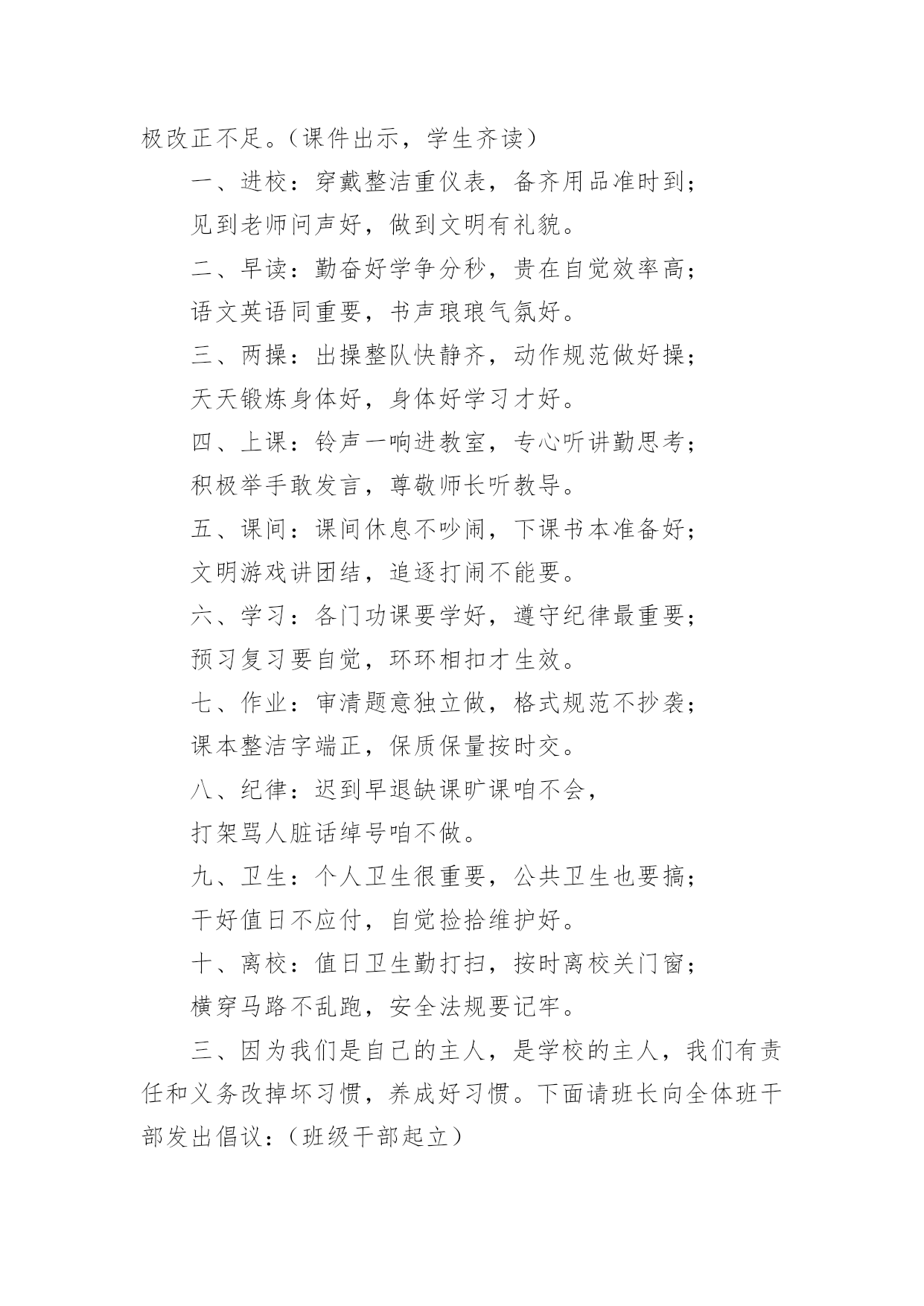 极改正不足。（课件出示，学生齐读）

一、进校：穿戴整洁重仪表，备齐用品准时到；

见到老师问声好，做到文明有礼貌。

二、早读：勤奋好学争分秒，贵在自觉效率高；

语文英语同重要，书声琅琅气氛好。

三、两操：出操整队快静齐，动作规范做好操；

天天锻炼身体好，身体好学习才好。

四、上课：铃声一响进教室，专心听讲勤思考；

积极举手敢发言，尊敬师长听教导。

五、课间：课间休息不吵闹，下课书本准备好；

文明游戏讲团结，追逐打闹不能要。

六、学习：各门功课要学好，遵守纪律最重要；

预习复习要自觉，环环相扣才生效。

七、作业：审清题意独立做，格式规范不抄袭；

课本整洁字端正，保质保量按时交。

八、纪律：迟到早退缺课旷课咱不会，

打架骂人脏话绰号咱不做。

九、卫生：个人卫生很重要，公共卫生也要搞；

干好值日不应付，自觉捡拾维护好。

十、离校：值日卫生勤打扫，按时离校关门窗；

横穿马路不乱跑，安全法规要记牢。

三、因为我们是自己的主人，是学校的主人，我们有责任和义务改掉坏习惯，养成好习惯。下面请班长向全体班干部发出倡议：（班级干部起立）